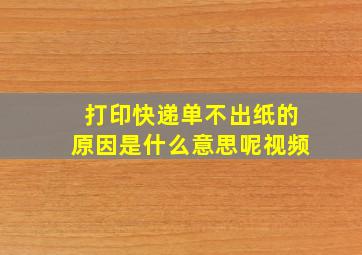 打印快递单不出纸的
原因是什么意思呢视频